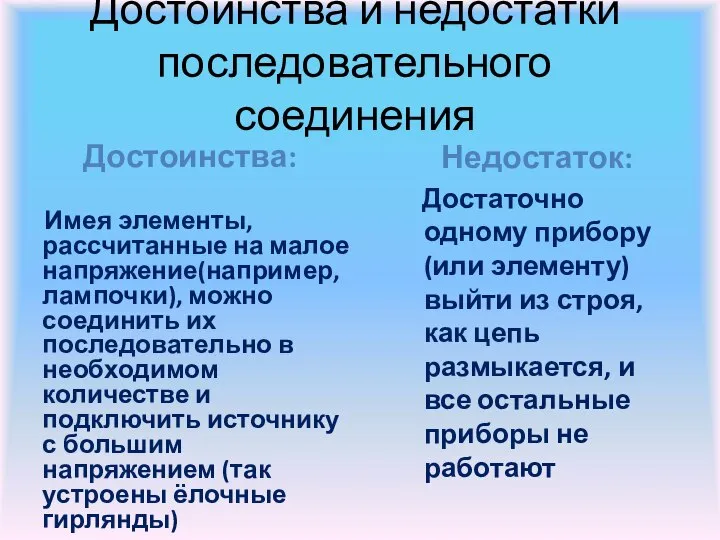 Достоинства и недостатки последовательного соединения

Достоинства:

Имея элементы, рассчитанные на малое напряжение(например, лампочки), можно соединить их последовательно в необходимом количестве и подключить источнику с большим напряжением (так устроены ёлочные гирлянды)

Недостаток:

Достаточно одному прибору (или элементу) выйти из строя, как цепь размыкается, и все остальные приборы не работают